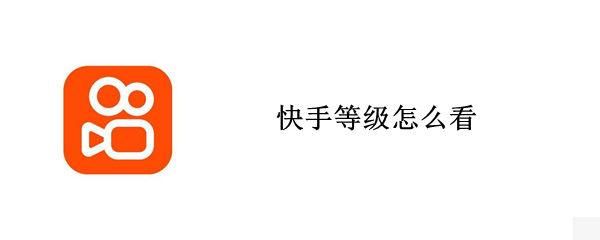 快手等级怎么看